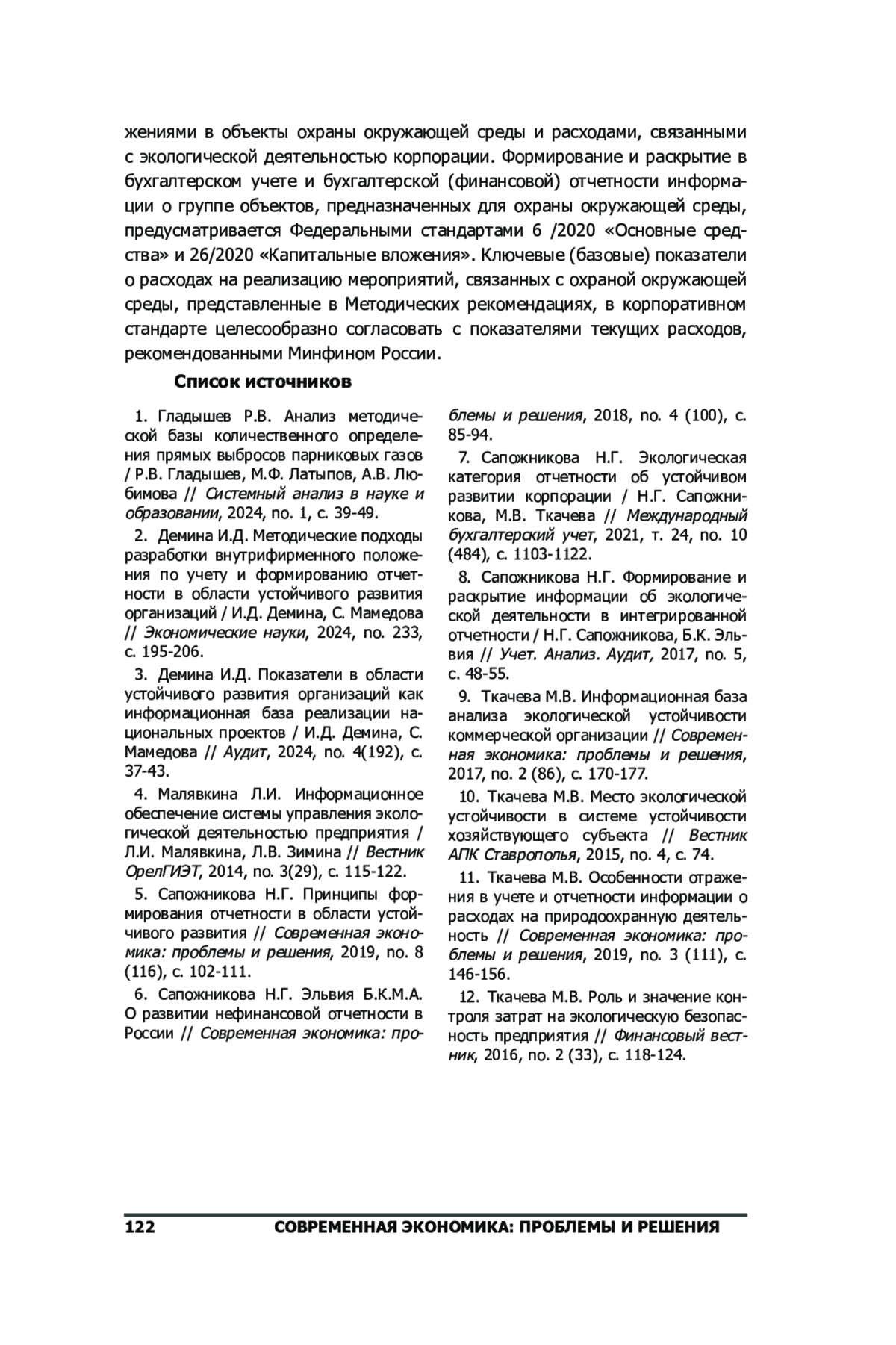 жениями в объекты охраны окружающей среды и расходами, связанными с экологической деятельностью корпорации. Формирование и раскрытие в бухгалтерском учете и бухгалтерской (финансовой) отчетности информации о группе объектов, предназначенных для охраны окружающей среды, предусматривается Федеральными стандартами 6 /2020 «Основные средства» и 26/2020 «Капитальные вложения». Ключевые (базовые) показатели о расходах на реализацию мероприятий, связанных с охраной окружающей среды, представленные в Методических рекомендациях, в корпоративном стандарте целесообразно согласовать с показателями текущих расходов, рекомендованными Минфином России.

Список источников

1. Гладышев Р.В. Анализ методической базы количественного определения прямых выбросов парниковых газов / Р.В. Гладышев, М.Ф. Латыпов, А.В. Любимова // Системный анализ в науке и образовании, 2024, no. 1, с. 39-49.

2. Демина И.Д. Методические подходы разработки внутрифирменного положения по учету и формированию отчетности в области устойчивого развития организаций / И.Д. Демина, С. Мамедова // Экономические науки, 2024, no. 233, с. 195-206.

3. Демина И.Д. Показатели в области устойчивого развития организаций как информационная база реализации национальных проектов / И.Д. Демина, С. Мамедова // Аудит, 2024, no. 4(192), с. 37-43.

4. Малявкина Л.И. Информационное обеспечение системы управления экологической деятельностью предприятия / Л.И. Малявкина, Л.В. Зимина // Вестник ОрелГИЭТ, 2014, no. 3(29), с. 115-122.

5. Сапожникова Н.Г. Принципы формирования отчетности в области устойчивого развития // Современная экономика: проблемы и решения, 2019, no. 8 (116), с. 102-111.

6. Сапожникова Н.Г. Эльвия Б.К.М.А. О развитии нефинансовой отчетности в России // Современная экономика: проблемы и решения, 2018, no. 4 (100), с. 85-94.

7. Сапожникова Н.Г. Экологическая категория отчетности об устойчивом развитии корпорации / Н.Г. Сапожникова, М.В. Ткачева // Международный бухгалтерский учет, 2021, т. 24, no. 10 (484), с. 1103-1122.

8. Сапожникова Н.Г. Формирование и раскрытие информации об экологической деятельности в интегрированной отчетности / Н.Г. Сапожникова, Б.К. Эльвия // Учет. Анализ. Аудит, 2017, no. 5, с. 48-55.

9. Ткачева М.В. Информационная база анализа экологической устойчивости коммерческой организации // Современная экономика: проблемы и решения, 2017, no. 2 (86), с. 170-177.

10. Ткачева М.В. Место экологической устойчивости в системе устойчивости хозяйствующего субъекта // Вестник АПК Ставрополья, 2015, no. 4, с. 74.

11. Ткачева М.В. Особенности отражения в учете и отчетности информации о расходах на природоохранную деятельность // Современная экономика: проблемы и решения, 2019, no. 3 (111), с. 146-156.

12. Ткачева М.В. Роль и значение контроля затрат на экологическую безопасность предприятия // Финансовый вестник, 2016, no. 2 (33), с. 118-124.

122 СОВРЕМЕННАЯ ЭКОНОМИКА: ПРОБЛЕМЫ И РЕШЕНИЯ